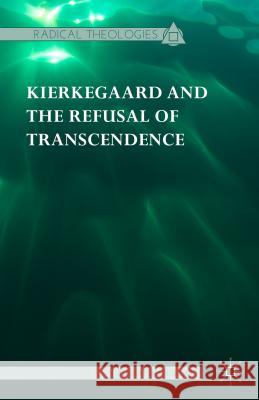 RADICAL THEOLOGIES

KIERKEGAARD AND THE REFUSAL OF TRANSCENDENCE

Kraina Książek